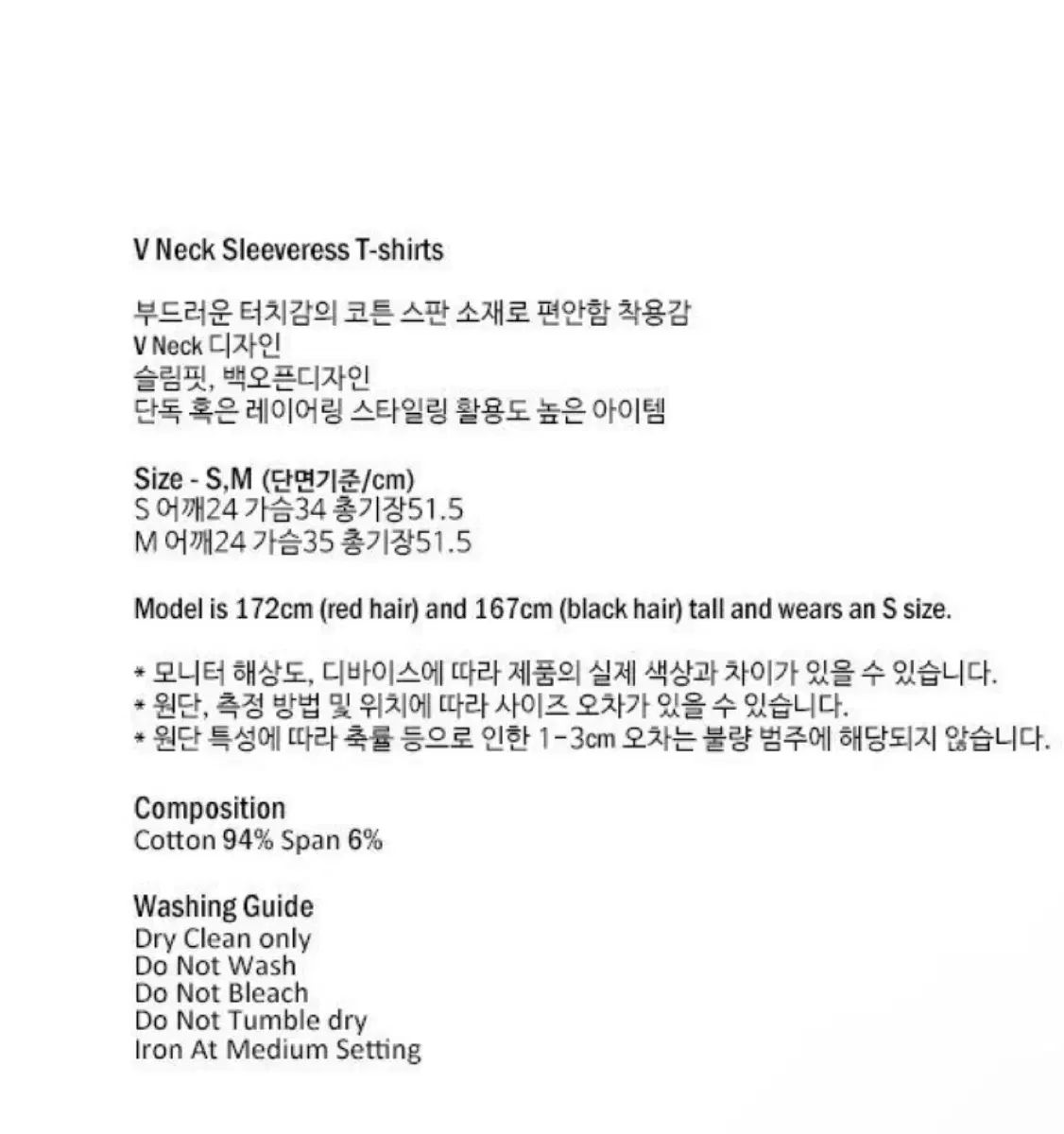 V Neck Sleeveress T-shirts

부드러운 터치감의 코튼 스판 소재로 편안함 착용감
V Neck 디자인
슬림핏, 백오픈디자인
단독 혹은 레이어링 스타일링 활용도 높은 아이템

Size - S,M (단면기준/cm)
S 어깨24 가슴34 총기장51.5
M 어깨24 가슴35 총기장51.5

Model is 172cm (red hair) and 167cm (black hair) tall and wears an S size.

* 모니터 해상도, 디바이스에 따라 제품의 실제 색상과 차이가 있을 수 있습니다.
* 원단, 측정 방법 및 위치에 따라 사이즈 오차가 있을 수 있습니다.
* 원단 특성에 따라 축률 등으로 인한 1-3cm 오차는 불량 범주에 해당되지 않습니다.

Composition
Cotton 94% Span 6%

Washing Guide
Dry Clean only
Do Not Wash
Do Not Bleach
Do Not Tumble dry
Iron At Medium Setting